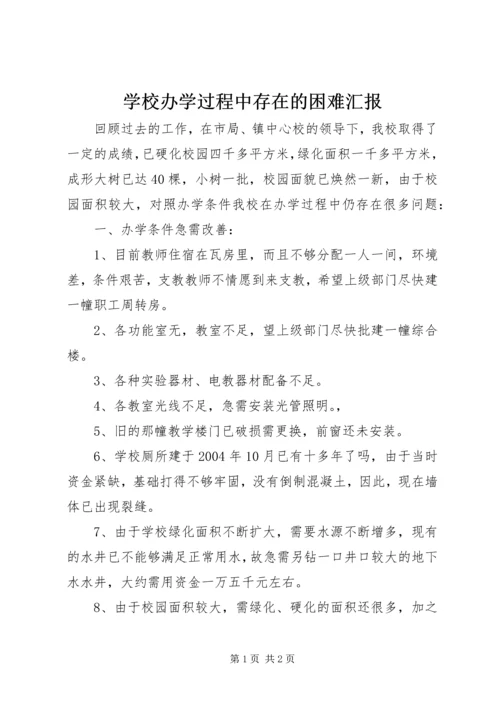 学校办学过程中存在的困难汇报

回顾过去的工作，在市局、镇中心校的领导下，我校取得了一定的成绩，已硬化校园四千多平方米，绿化面积一千多平方米，成形大树已达40棵，小树一批，校园面貌已焕然一新，由于校园面积较大，对照办学条件我校在办学过程中仍存在很多问题：

一、办学条件急需改善：

1、目前教师住宿在瓦房里，而且不够分配一人一间，环境差，条件艰苦，支教教师不情愿到来支教，希望上级部门尽快建一幢职工周转房。

2、各功能室无，教室不足，望上级部门尽快批建一幢综合楼。

3、各种实验器材、电教器材配备不足。

4、各教室光线不足，急需安装光管照明。，

5、旧的那幢教学楼门已破损需更换，前窗还未安装。

6、学校厕所建于2004年10月已有十多年了吗，由于当时资金紧缺，基础打得不够牢固，没有倒制混凝土，因此，现在墙体已出现裂缝。

7、由于学校绿化面积不断扩大，需要水源不断增多，现有的水井已不能够满足正常用水，故急需另钻一口井口较大的地下水水井，大约需用资金一万五千元左右。

8、由于校园面积较大，需绿化、硬化的面积还很多，加之

第1页 共2页